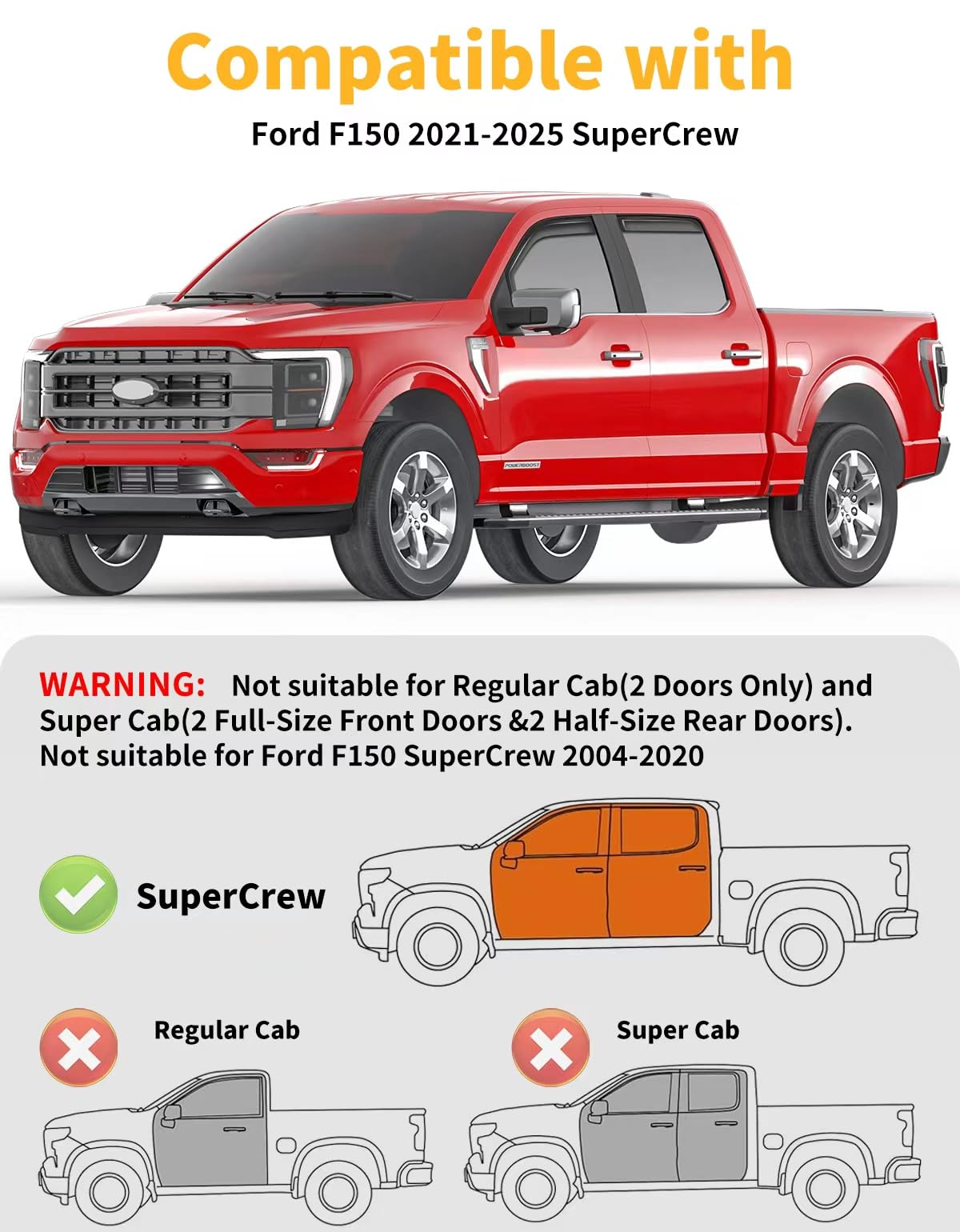 Compatible with

Ford F150 2021-2025 SuperCrew

WARNING: Not suitable for Regular Cab(2 Doors Only) and Super Cab(2 Full-Size Front Doors &2 Half-Size Rear Doors). Not suitable for Ford F150 SuperCrew 2004-2020

SuperCrew

Regular Cab

Super Cab